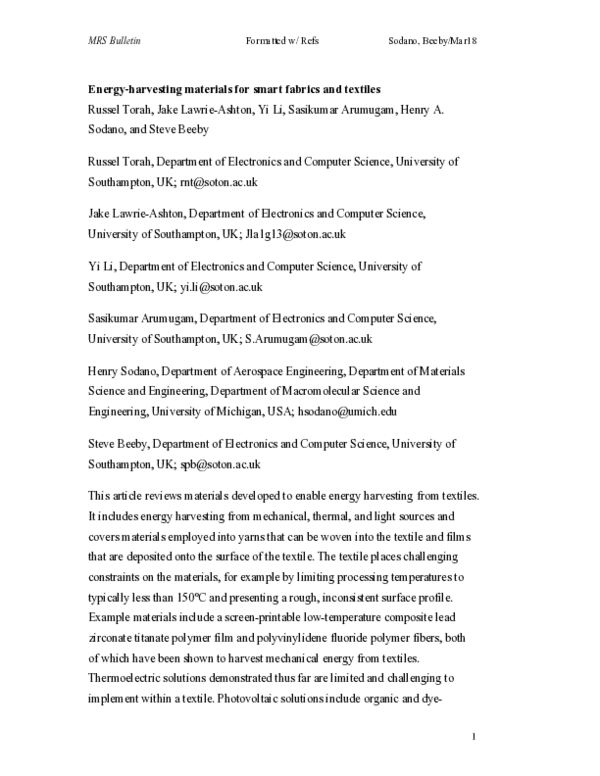 MRS Bulletin Formatted w/ Refs Sodano, Beeby/Mar18

Energy-harvesting materials for smart fabrics and textiles

Russel Torah, Jake Lawrie-Ashton, Yi Li, Sasikumar Arumugam, Henry A. Sodano, and Steve Beeby

Russel Torah, Department of Electronics and Computer Science, University of Southampton, UK; rnt@soton.ac.uk

Jake Lawrie-Ashton, Department of Electronics and Computer Science, University of Southampton, UK; Jla1g13@soton.ac.uk

Yi Li, Department of Electronics and Computer Science, University of Southampton, UK; yi.li@soton.ac.uk

Sasikumar Arumugam, Department of Electronics and Computer Science, University of Southampton, UK; S.Arumugam@soton.ac.uk

Henry Sodano, Department of Aerospace Engineering, Department of Materials Science and Engineering, Department of Macromolecular Science and Engineering, University of Michigan, USA; hsodano@umich.edu

Steve Beeby, Department of Electronics and Computer Science, University of Southampton, UK; spb@soton.ac.uk

This article reviews materials developed to enable energy harvesting from textiles. It includes energy harvesting from mechanical, thermal, and light sources and covers materials employed into yarns that can be woven into the textile and films that are deposited onto the surface of the textile. The textile places challenging constraints on the materials, for example by limiting processing temperatures to typically less than 150°C and presenting a rough, inconsistent surface profile. Example materials include a screen-printable low-temperature composite lead zirconate titanate polymer film and polyvinylidene fluoride polymer fibers, both of which have been shown to harvest mechanical energy from textiles. Thermoelectric solutions demonstrated thus far are limited and challenging to implement within a textile. Photovoltaic solutions include organic and dye-

1